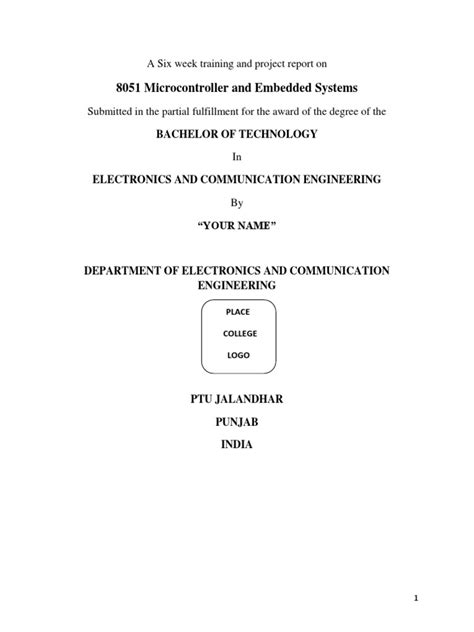 A Six week training and project report on

8051 Microcontroller and Embedded Systems

Submitted in the partial fulfillment for the award of the degree of the

BACHELOR OF TECHNOLOGY

In

ELECTRONICS AND COMMUNICATION ENGINEERING

By

“YOUR NAME”

DEPARTMENT OF ELECTRONICS AND COMMUNICATION ENGINEERING

PLACE

COLLEGE

LOGO

PTU JALANDHAR

PUNJAB

INDIA

1